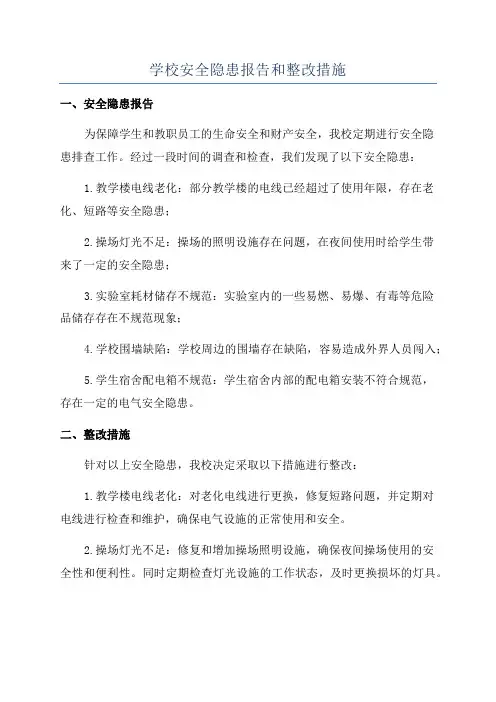 学校安全隐患报告和整改措施

一、安全隐患报告

为保障学生和教职员工的生命安全和财产安全，我校定期进行安全隐患排查工作。经过一段时间的调查和检查，我们发现了以下安全隐患：

1. 教学楼电线老化：部分教学楼的电线已经超过了使用年限，存在老化、短路等安全隐患；

2. 操场灯光不足：操场的照明设施存在问题，在夜间使用时给学生带来了一定的安全隐患；

3. 实验室耗材储存不规范：实验室内的一些易燃、易爆、有毒等危险品储存存在不规范现象；

4. 学校围墙缺陷：学校周边的围墙存在缺陷，容易造成外界人员闯入；

5. 学生宿舍配电箱不规范：学生宿舍内部的配电箱安装不符合规范，存在一定的电气安全隐患。

二、整改措施

针对以上安全隐患，我校决定采取以下措施进行整改：

1. 教学楼电线老化：对老化电线进行更换，修复短路问题，并定期对电线进行检查和维护，确保电气设施的正常使用和安全。

2. 操场灯光不足：修复和增加操场照明设施，确保夜间操场使用的安全性和便利性。同时定期检查灯光设施的工作状态，及时更换损坏的灯具。